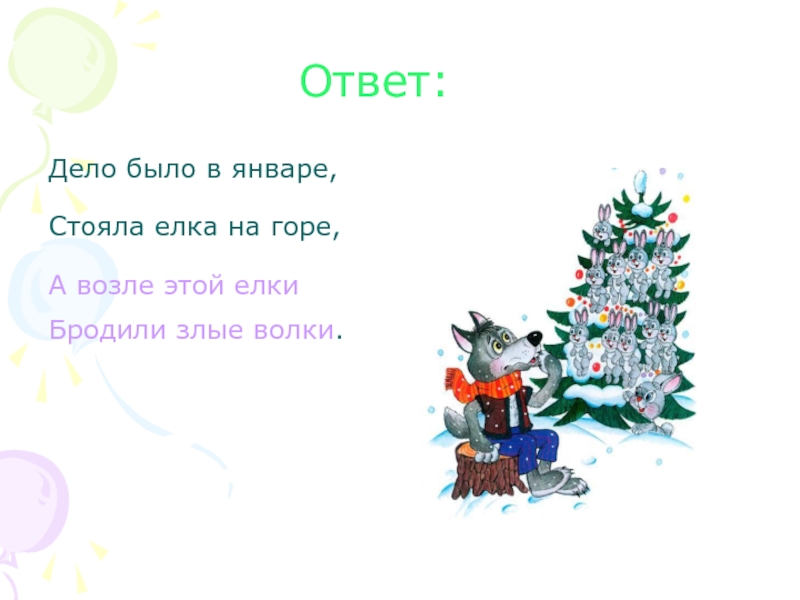 Ответ:

Дело было в январе,

Стояла елка на горе,

А возле этой елки
Бродили злые волки.